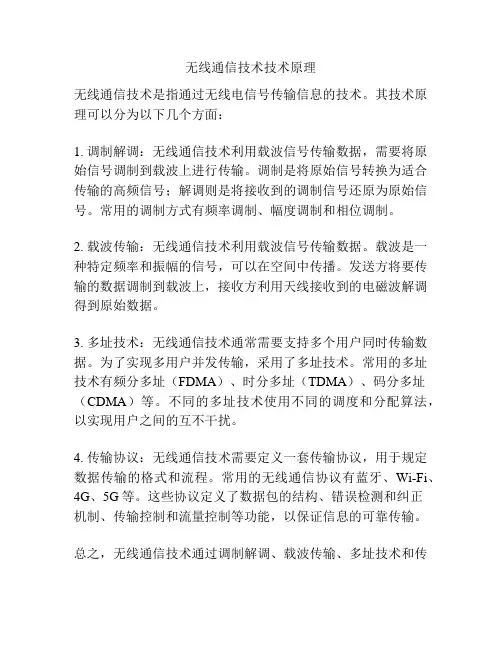 无线通信技术技术原理

无线通信技术是指通过无线电信号传输信息的技术。其技术原理可以分为以下几个方面：

1. 调制解调：无线通信技术利用载波信号传输数据，需要将原始信号调制到载波上进行传输。调制是将原始信号转换为适合传输的高频信号；解调则是将接收到的调制信号还原为原始信号。常用的调制方式有频率调制、幅度调制和相位调制。

2. 载波传输：无线通信技术利用载波信号传输数据。载波是一种特定频率和振幅的信号，可以在空间中传播。发送方将要传输的数据调制到载波上，接收方利用天线接收到的电磁波解调得到原始数据。

3. 多址技术：无线通信技术通常需要支持多个用户同时传输数据。为了实现多用户并发传输，采用了多址技术。常用的多址技术有频分多址（FDMA）、时分多址（TDMA）、码分多址（CDMA）等。不同的多址技术使用不同的调度和分配算法，以实现用户之间的互不干扰。

4. 传输协议：无线通信技术需要定义一套传输协议，用于规定数据传输的格式和流程。常用的无线通信协议有蓝牙、Wi-Fi、4G、5G等。这些协议定义了数据包的结构、错误检测和纠正机制、传输控制和流量控制等功能，以保证信息的可靠传输。

总之，无线通信技术通过调制解调、载波传输、多址技术和传